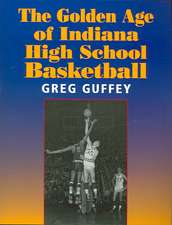 The Golden Age of Indiana High School Basketball

GREG GUFFEY